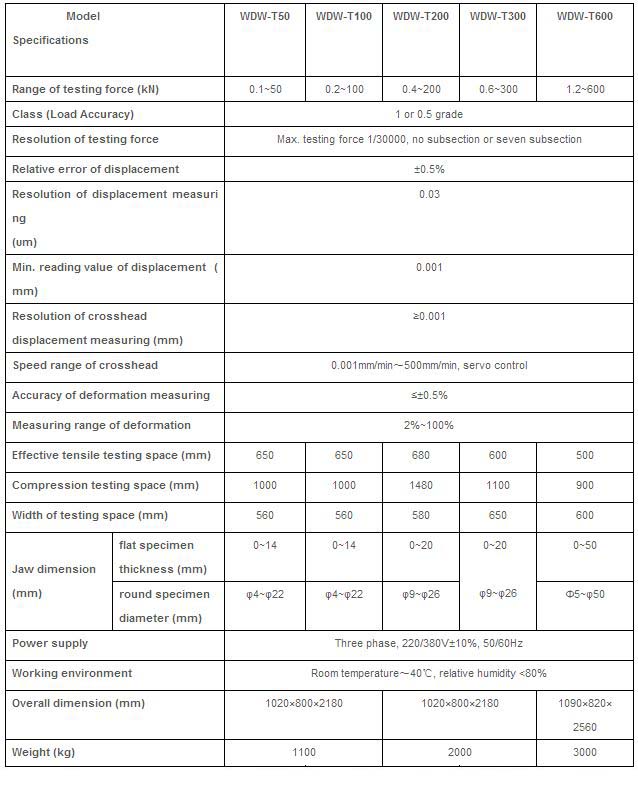 | Model Specifications | | WDW-T50 | WDW-T100 | WDW-T200 | WDW-T300 | WDW-T600 |
|---|---|---|---|---|---|---|
| Range of testing force (kN) | | 0.1~50 | 0.2~100 | 0.4~200 | 0.6~300 | 1.2~600 |
| Class (Load Accuracy) | | 1 or 0.5 grade | | | | |
| Resolution of testing force | | Max. testing force 1/30000, no subsection or seven subsection | | | | |
| Relative error of displacement | | ±0.5% | | | | |
| Resolution of displacement measuring (um) | | 0.03 | | | | |
| Min. reading value of displacement (mm) | | 0.001 | | | | |
| Resolution of crosshead displacement measuring (mm) | | ≥0.001 | | | | |
| Speed range of crosshead | | 0.001mm/min～500mm/min, servo control | | | | |
| Accuracy of deformation measuring | | ≤±0.5% | | | | |
| Measuring range of deformation | | 2%~100% | | | | |
| Effective tensile testing space (mm) | | 650 | 650 | 680 | 600 | 500 |
| Compression testing space (mm) | | 1000 | 1000 | 1480 | 1100 | 900 |
| Width of testing space (mm) | | 560 | 560 | 580 | 650 | 600 |
| Jaw dimension (mm) | flat specimen thickness (mm) | 0~14 | 0~14 | 0~20 | 0~20 | 0~50 |
| | round specimen diameter (mm) | φ4~φ22 | φ4~φ22 | φ9~φ26 | φ9~φ26 | Φ5~φ50 |
| Power supply | | Three phase, 220/380V±10%, 50/60Hz | | | | |
| Working environment | | Room temperature～40℃, relative humidity <80% | | | | |
| Overall dimension (mm) | | 1020×800×2180 | | 1020×800×2180 | | 1090×820×2560 |
| Weight (kg) | | 1100 | | 2000 | | 3000 |